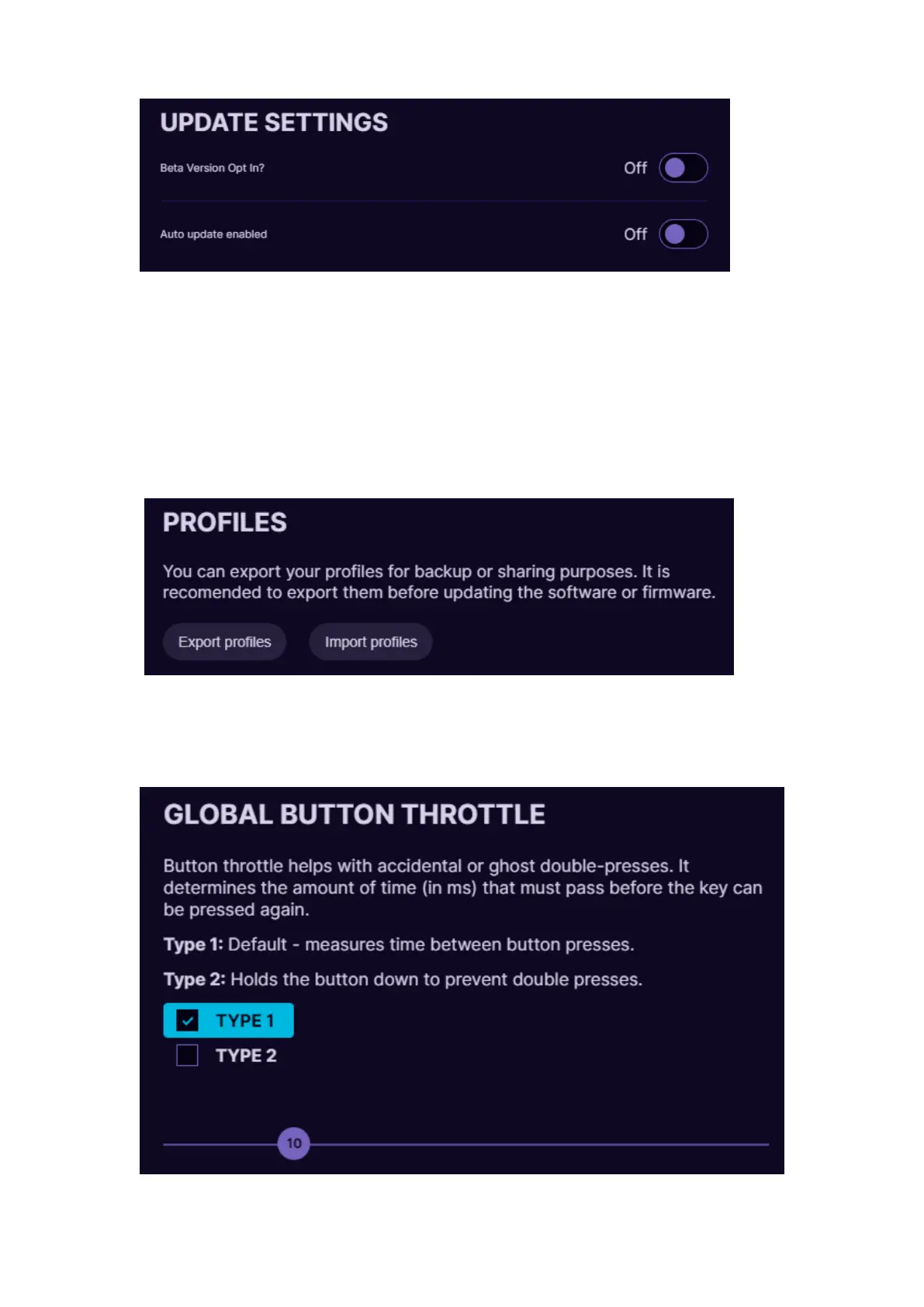 UPDATE SETTINGS

Beta Version Opt In?
Off

Auto update enabled
Off

PROFILES

You can export your profiles for backup or sharing purposes. It is recomended to export them before updating the software or firmware.

Export profiles
Import profiles

GLOBAL BUTTON THROTTLE

Button throttle helps with accidental or ghost double-presses. It determines the amount of time (in ms) that must pass before the key can be pressed again.

Type 1: Default - measures time between button presses.

Type 2: Holds the button down to prevent double presses.

☑ TYPE 1
☐ TYPE 2

10